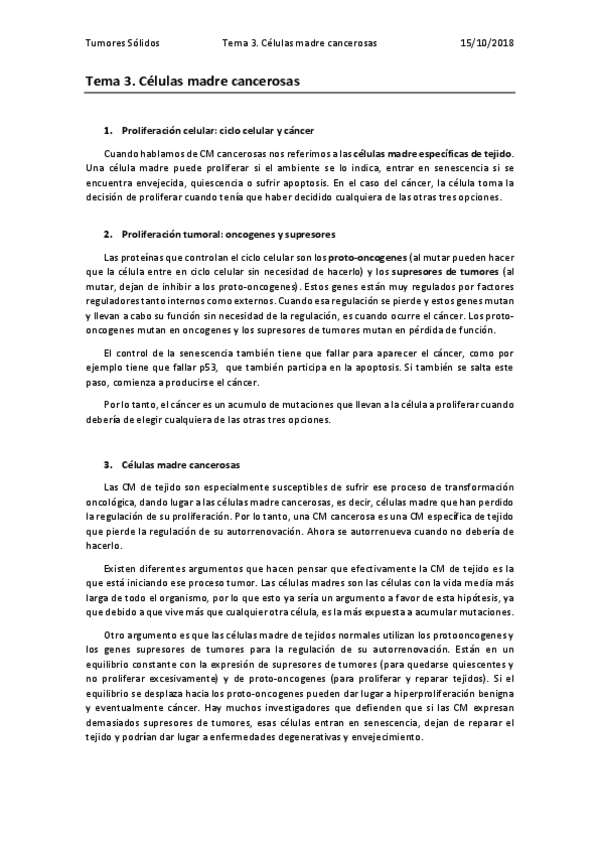 Tumores Sólidos Tema 3. Células madre cancerosas 15/10/2018

Tema 3. Células madre cancerosas

1. Proliferación celular: ciclo celular y cáncer

Cuando hablamos de CM cancerosas nos referimos a las células madre específicas de tejido. Una célula madre puede proliferar si el ambiente se lo indica, entrar en senescencia si se encuentra envejecida, quiescencia o sufrir apoptosis. En el caso del cáncer, la célula toma la decisión de proliferar cuando tenía que haber decidido cualquiera de las otras tres opciones.

2. Proliferación tumoral: oncogenes y supresores

Las proteínas que controlan el ciclo celular son los proto-oncogenes (al mutar pueden hacer que la célula entre en ciclo celular sin necesidad de hacerlo) y los supresores de tumores (al mutar, dejan de inhibir a los proto-oncogenes). Estos genes están muy regulados por factores reguladores tanto internos como externos. Cuando esa regulación se pierde y estos genes mutan y llevan a cabo su función sin necesidad de la regulación, es cuando ocurre el cáncer. Los proto-oncogenes mutan en oncogenes y los supresores de tumores mutan en pérdida de función.

El control de la senescencia también tiene que fallar para aparecer el cáncer, como por ejemplo tiene que fallar p53, que también participa en la apoptosis. Si también se salta este paso, comienza a producirse el cáncer.

Por lo tanto, el cáncer es un acumulo de mutaciones que llevan a la célula a proliferar cuando debería de elegir cualquiera de las otras tres opciones.

3. Células madre cancerosas

Las CM de tejido son especialmente susceptibles de sufrir ese proceso de transformación oncológica, dando lugar a las células madre cancerosas, es decir, células madre que han perdido la regulación de su proliferación. Por lo tanto, una CM cancerosa es una CM específica de tejido que pierde la regulación de su autorrenovación. Ahora se autorrenueva cuando no debería de hacerlo.

Existen diferentes argumentos que hacen pensar que efectivamente la CM de tejido es la que está iniciando ese proceso tumor. Las células madres son las células con la vida media más larga de todo el organismo, por lo que esto ya sería un argumento a favor de esta hipótesis, ya que debido a que vive más que cualquier otra célula, es la más expuesta a acumular mutaciones.

Otro argumento es que las células madre de tejidos normales utilizan los protooncogenes y los genes supresores de tumores para la regulación de su autorrenovación. Están en un equilibrio constante con la expresión de supresores de tumores (para quedarse quiescentes y no proliferar excesivamente) y de proto-oncogenes (para proliferar y reparar tejidos). Si el equilibrio se desplaza hacia los proto-oncogenes pueden dar lugar a hiperproliferación benigna y eventualmente cáncer. Hay muchos investigadores que defienden que si las CM expresan demasiados supresores de tumores, esas células entran en senescencia, dejan de reparar el tejido y podrían dar lugar a enfermedades degenerativas y envejecimiento.